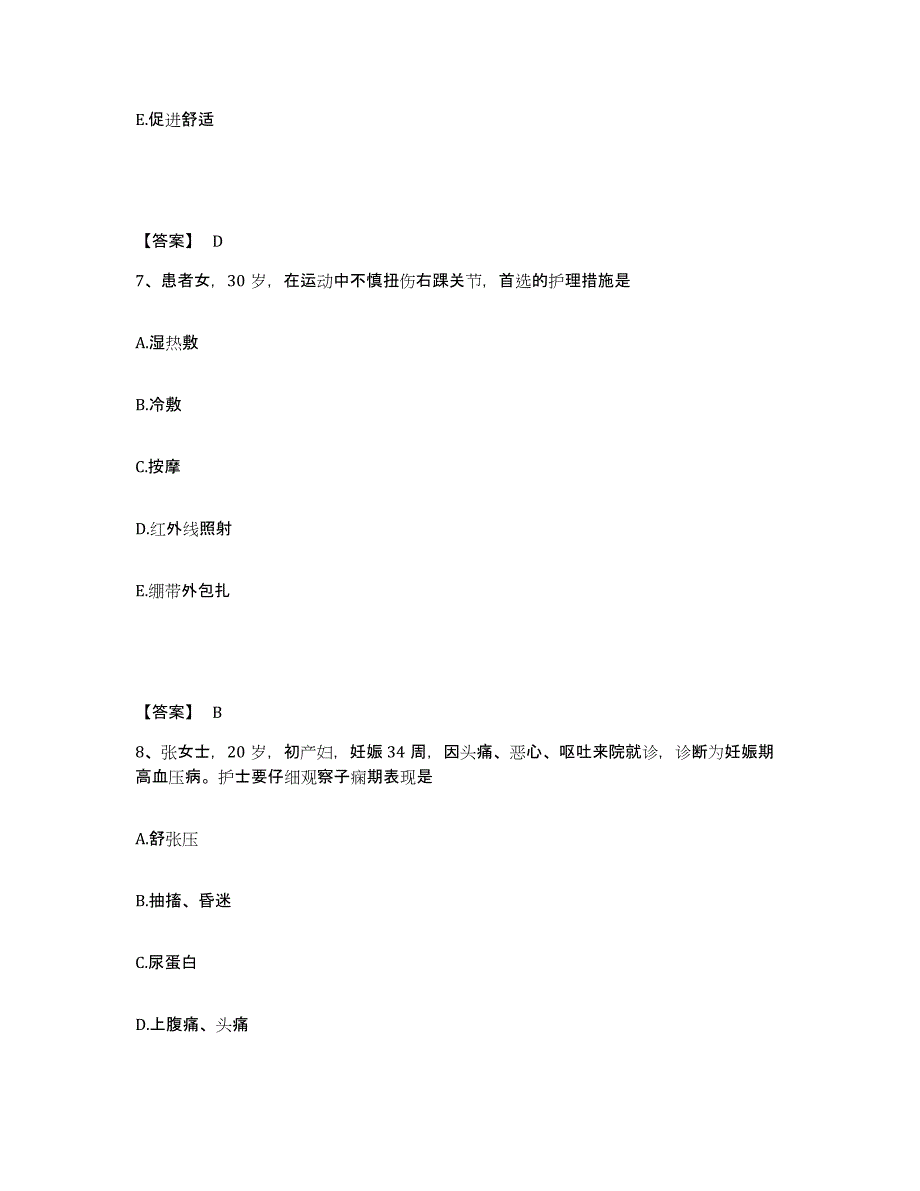 E.促进舒适

【答案】 D

7、患者女，30 岁，在运动中不慎扭伤右踝关节，首选的护理措施是

A.湿热敷

B.冷敷

C.按摩

D.红外线照射

E.绷带外包扎

【答案】 B

8、张女士，20 岁，初产妇，妊娠 34 周，因头痛、恶心、呕吐来院就诊，诊断为妊娠期高血压病。护士要仔细观察子痫期表现是

A.舒张压

B.抽搐、昏迷

C.尿蛋白

D.上腹痛、头痛